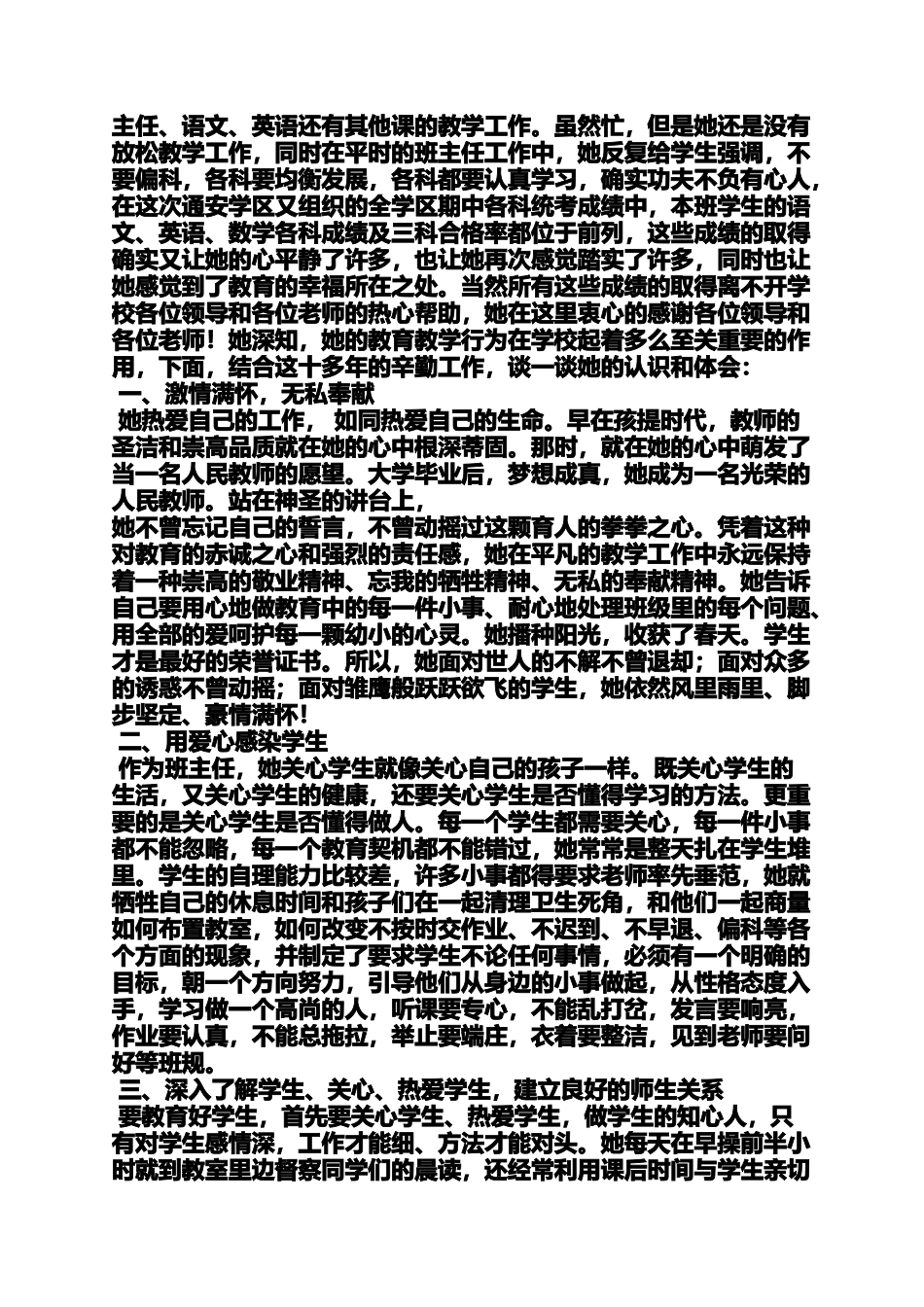 主任、语文、英语还有其他课的教学工作。虽然忙，但是她还是没有放松教学工作，同时在平时的班主任工作中，她反复给学生强调，不要偏科，各科要均衡发展，各科都要认真学习，确实功夫不负有心人，在这次通安学区又组织的全学区期中各科统考成绩中，本班学生的语文、英语、数学各科成绩及三科合格率都位于前列，这些成绩的取得确实又让她的心平静了许多，也让她再次感觉踏实了许多，同时也让她感觉到了教育的幸福所在之处。当然所有这些成绩的取得离不开学校各位领导和各位老师的热心帮助，她在这里衷心的感谢各位领导和各位老师！她深知，她的教育教学行为在学校起着多么至关重要的作用，下面，结合这十多年的辛勤工作，谈一谈她的认识和体会：

一、激情满怀，无私奉献

她热爱自己的工作， 如同热爱自己的生命。早在孩提时代，教师的圣洁和崇高品质就在她的心中根深蒂固。那时，就在她的心中萌发了当一名人民教师的愿望。大学毕业后，梦想成真，她成为一名光荣的人民教师。站在神圣的讲台上，

她不曾忘记自己的誓言，不曾动摇过这颗育人的拳拳之心。凭着这种对教育的赤诚之心和强烈的责任感，她在平凡的教学工作中永远保持着一种崇高的敬业精神、忘我的牺牲精神、无私的奉献精神。她告诉自己要用心地做教育中的每一件小事、耐心地处理班级里的每个问题、用全部的爱呵护每一颗幼小的心灵。她播种阳光，收获了春天。学生才是最好的荣誉证书。所以，她面对世人的不解不曾退却；面对众多的诱惑不曾动摇；面对雏鹰般跃跃欲飞的学生，她依然风里雨里、脚步坚定、豪情满怀！

二、用爱心感染学生

作为班主任，她关心学生就像关心自己的孩子一样。既关心学生的生活，又关心学生的健康，还要关心学生是否懂得学习的方法。更重要的是关心学生是否懂得做人。每一个学生都需要关心，每一件小事都不能忽略，每一个教育契机都不能错过，她常常是整天扎在学生堆里。学生的自理能力比较差，许多小事都得要求老师率先垂范，她就牺牲自己的休息时间和孩子们在一起清理卫生死角，和他们一起商量如何布置教室，如何改变不按时交作业、不迟到、不早退、偏科等各个方面的现象，并制定了要求学生不论任何事情，必须有一个明确的目标，朝一个方向努力，引导他们从身边的小事做起，从性格态度入手，学习做一个高尚的人，听课要专心，不能乱打岔，发言要响亮，作业要认真，不能总拖拉，举止要端庄，衣着要整洁，见到老师要问好等班规。

三、深入了解学生、关心、热爱学生，建立良好的师生关系

要教育好学生，首先要关心学生、热爱学生，做学生的知心人，只有对学生感情深，工作才能细、方法才能对头。她每天在早操前半小时就到教室里边督察同学们的晨读，还经常利用课后时间与学生亲切